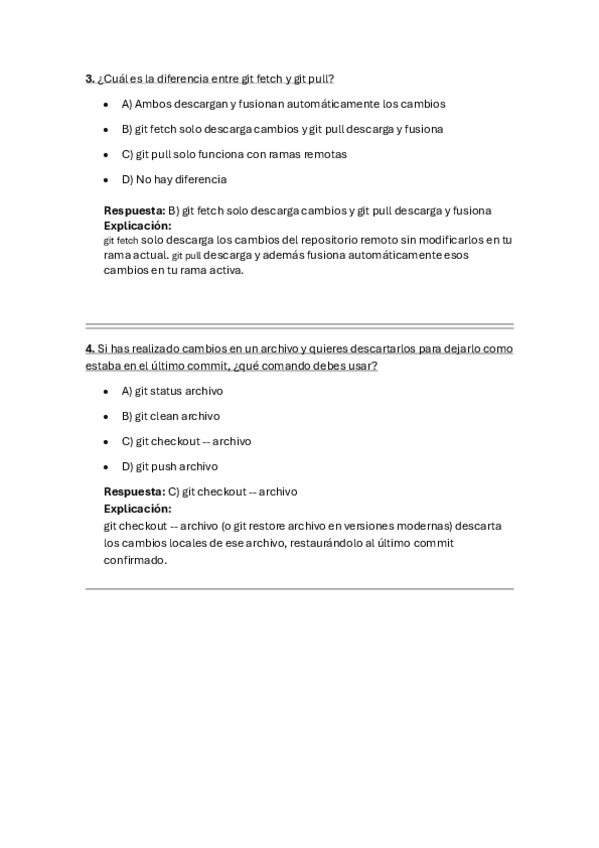 3. ¿Cuál es la diferencia entre git fetch y git pull?

- A) Ambos descargan y fusionan automáticamente los cambios
- B) git fetch solo descarga cambios y git pull descarga y fusiona
- C) git pull solo funciona con ramas remotas
- D) No hay diferencia

Respuesta: B) git fetch solo descarga cambios y git pull descarga y fusiona
Explicación:
git fetch solo descarga los cambios del repositorio remoto sin modificarlos en tu rama actual. git pull descarga y además fusiona automáticamente esos cambios en tu rama activa.

4. Si has realizado cambios en un archivo y quieres descartarlos para dejarlo como estaba en el último commit, ¿qué comando debes usar?

- A) git status archivo
- B) git clean archivo
- C) git checkout -- archivo
- D) git push archivo

Respuesta: C) git checkout -- archivo
Explicación:
git checkout -- archivo (o git restore archivo en versiones modernas) descarta los cambios locales de ese archivo, restaurándolo al último commit confirmado.